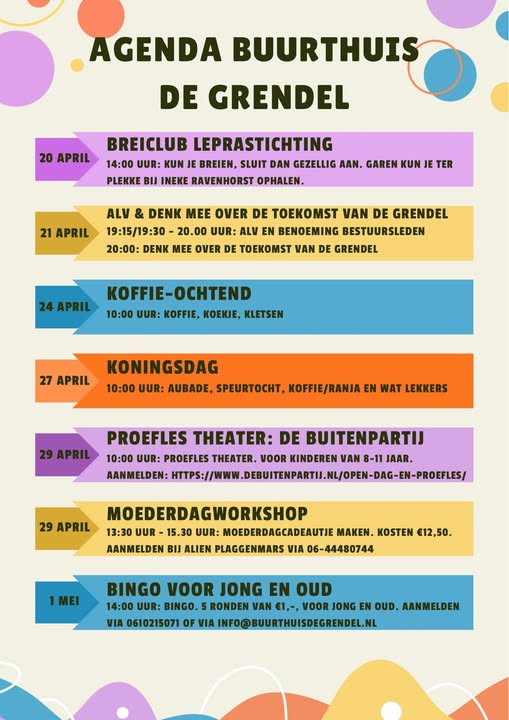 AGENDA BUURTHUIS DE GRENDEL

20 APRIL
BREICLUB LEPRASTICHTING
14:00 UUR: KUN JE BREIEN, SLUIT DAN GEZELLIG AAN. GAREN KUN JE TER PLEKKE BIJ INEKE RAVENHORST OPHALEN.

21 APRIL
ALV & DENK MEE OVER DE TOEKOMST VAN DE GRENDEL
19:15/19:30 - 20.00 UUR: ALV EN BENOEMING BESTUURSLEDEN
20:00: DENK MEE OVER DE TOEKOMST VAN DE GRENDEL

24 APRIL
KOFFIE-OCHTEND
10:00 UUR: KOFFIE, KOEKJE, KLETSEN

27 APRIL
KONINGSDAG
10:00 UUR: AUBADE, SPEURTOCHT, KOFFIE/RANJA EN WAT LEKKERS

29 APRIL
PROEFLES THEATER: DE BUITENPARTIJ
10:00 UUR: PROEFLES THEATER. VOOR KINDEREN VAN 8-11 JAAR.
AANMELDEN: HTTPS://WWW.DEBUITENPARTIJ.NL/OPEN-DAG-EN-PROEFLES/

29 APRIL
MOEDERDAGWORKSHOP
13:30 UUR - 15.30 UUR: MOEDERDAGCADEAUTJE MAKEN. KOSTEN €12,50.
AANMELDEN BIJ ALIEN PLAGGENMARS VIA 06-44480744

1 MEI
BINGO VOOR JONG EN OUD
14:00 UUR: BINGO. 5 RONDEN VAN €1,-, VOOR JONG EN OUD. AANMELDEN VIA 0610215071 OF VIA INFO@BUURTHUISDEGRENDEL.NL